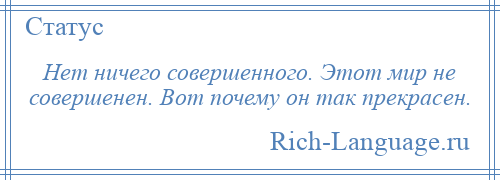 Статус

Нет ничего совершенного. Этот мир не совершенен. Вот почему он так прекрасен.

Rich-Language.ru